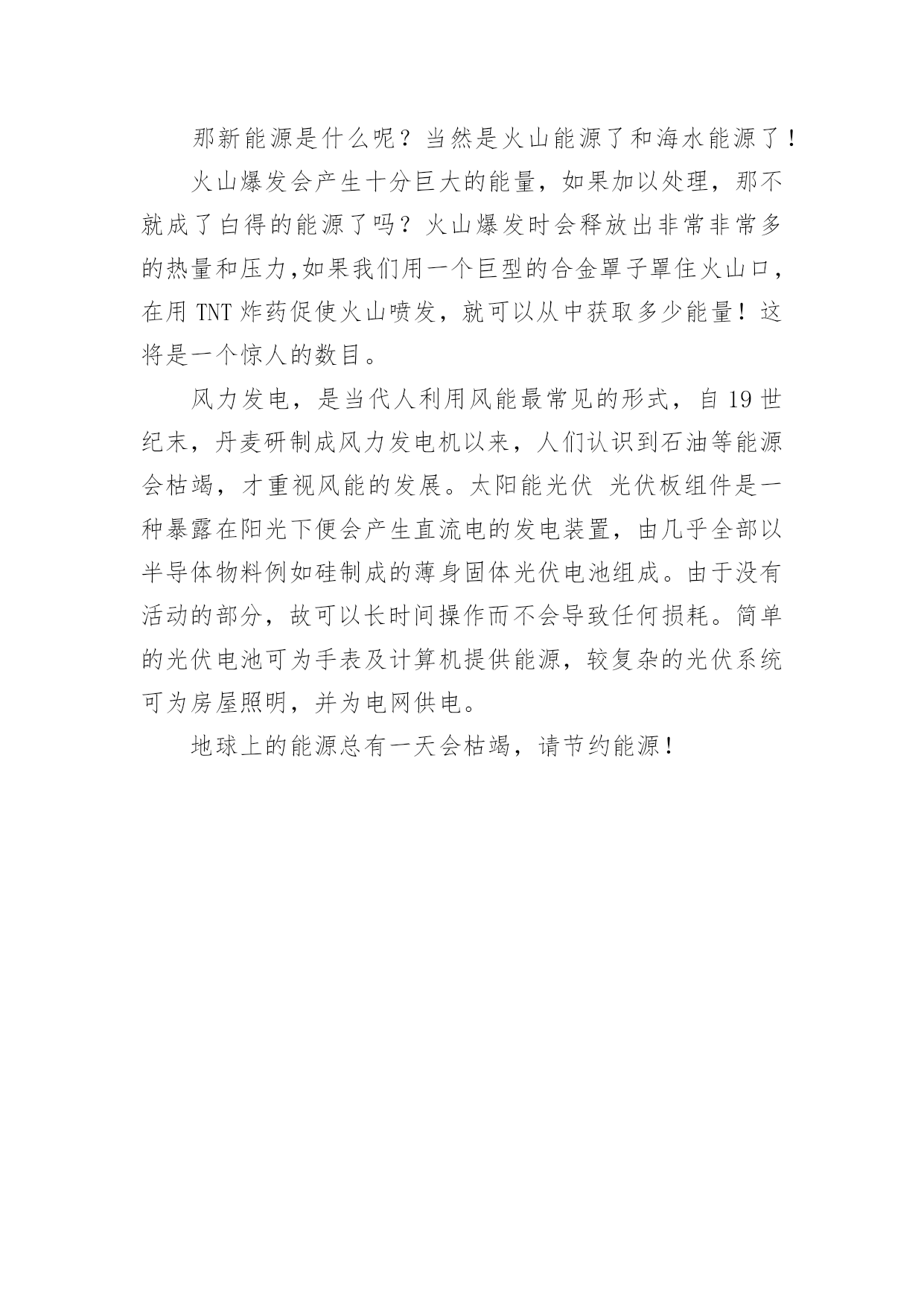 那新能源是什么呢？当然是火山能源了和海水能源了！

火山爆发会产生十分巨大的能量，如果加以处理，那不就成了白得的能源了吗？火山爆发时会释放出非常非常多的热量和压力,如果我们用一个巨型的合金罩子罩住火山口，在用 TNT 炸药促使火山喷发，就可以从中获取多少能量！这将是一个惊人的数目。

风力发电，是当代人利用风能最常见的形式，自 19 世纪末，丹麦研制成风力发电机以来，人们认识到石油等能源会枯竭，才重视风能的发展。太阳能光伏 光伏板组件是一种暴露在阳光下便会产生直流电的发电装置，由几乎全部以半导体物料例如硅制成的薄身固体光伏电池组成。由于没有活动的部分，故可以长时间操作而不会导致任何损耗。简单的光伏电池可为手表及计算机提供能源，较复杂的光伏系统可为房屋照明，并为电网供电。

地球上的能源总有一天会枯竭，请节约能源！